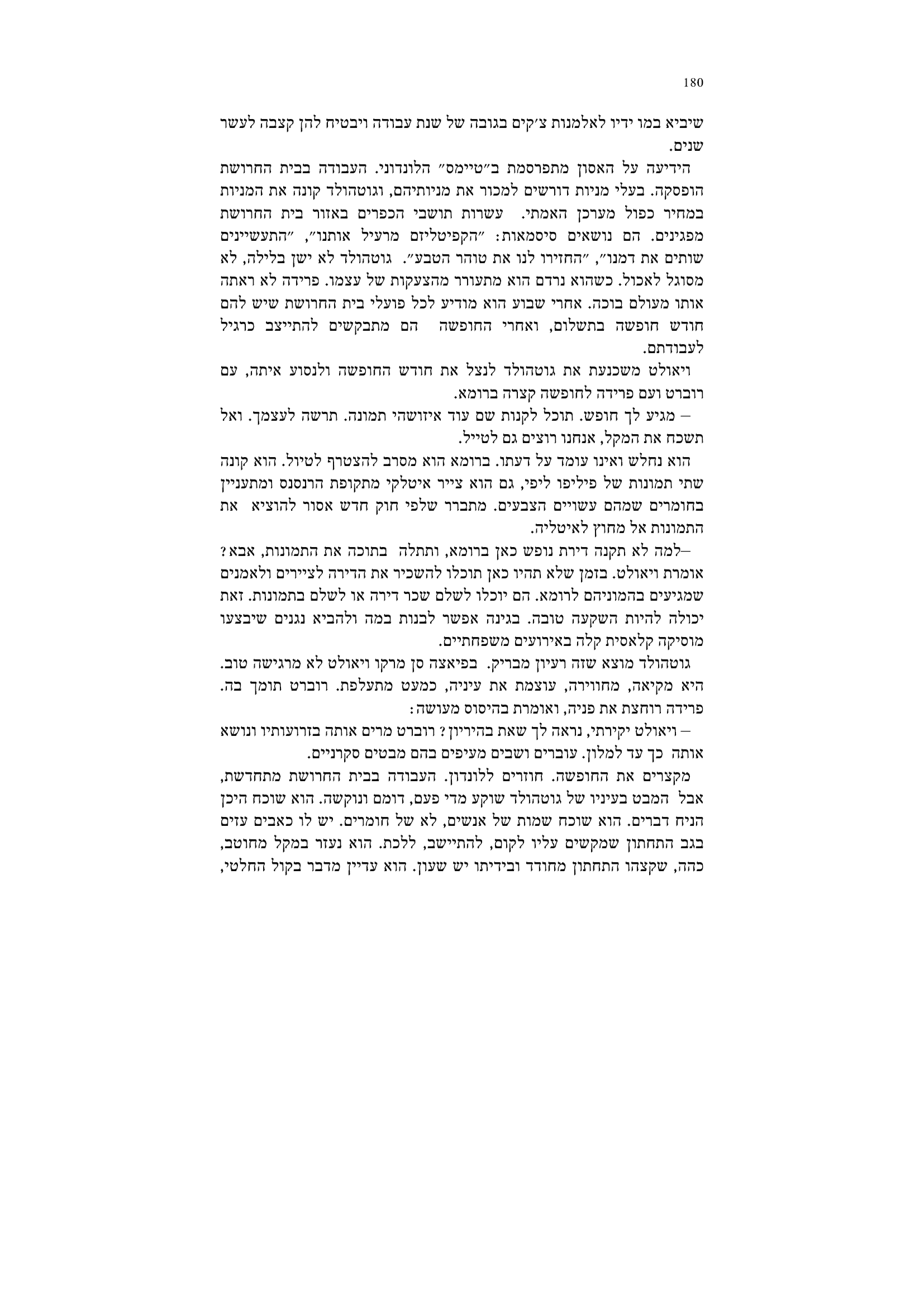 180

שיביא במו ידיו לאלמנות צ׳קים בגובה של שנת עבודה ויבטיח להן קצבה לעשר שנים.

הידיעה על האסון מתפרסמת ב״טיימס״ הלונדוני. העבודה בבית החרושת הופסקה. בעלי מניות דורשים למכור את מניותיהם, וגוטהולד קונה את המניות במחיר כפול מערכן האמתי. עשרות תושבי הכפרים באזור בית החרושת מפגינים. הם נושאים סיסמאות: ״הקפיטליזם מרעיל אותנו״, ״התעשיינים שותים את דמנו״, ״החזירו לנו את טוהר הטבע״. גוטהולד לא ישן בלילה, לא מסוגל לאכול. כשהוא נרדם הוא מתעורר מהצעקות של עצמו. פרידה לא ראתה אותו מעולם בוכה. אחרי שבוע הוא מודיע לכל פועלי בית החרושת שיש להם חודש חופשה בתשלום, ואחרי החופשה הם מתבקשים להתייצב כרגיל לעבודתם.

ויאולט משכנעת את גוטהולד לנצל את חודש החופשה ולנסוע איתה, עם רוברט ועם פרידה לחופשה קצרה ברומא.

– מגיע לך חופש. תוכל לקנות שם עוד איזושהי תמונה. תרשה לעצמך. ואל תשכח את המקל, אנחנו רוצים גם לטייל.

הוא נחלש ואינו עומד על דעתו. ברומא הוא מסרב להצטרף לטיול. הוא קונה שתי תמונות של פיליפו ליפי, גם הוא צייר איטלקי מתקופת הרנסנס ומתעניין בחומרים שמהם עשויים הצבעים. מתברר שלפי חוק חדש אסור להוציא את התמונות אל מחוץ לאיטליה.

–למה לא תקנה דירת נופש כאן ברומא, ותתלה בתוכה את התמונות, אבא? אומרת ויאולט. בזמן שלא תהיו כאן תוכלו להשכיר את הדירה לציירים ולאמנים שמגיעים בהמוניהם לרומא. הם יוכלו לשלם שכר דירה או לשלם בתמונות. זאת יכולה להיות השקעה טובה. בגינה אפשר לבנות במה ולהביא נגנים שיבצעו מוסיקה קלאסית קלה באירועים משפחתיים.

גוטהולד מוצא שזה רעיון מבריק. בפיאצה סן מרקו ויאולט לא מרגישה טוב. היא מקיאה, מחווירה, עוצמת את עיניה, כמעט מתעלפת. רוברט תומך בה. פרידה רוחצת את פניה, ואומרת בהיסוס מעושה:

– ויאולט יקירתי, נראה לך שאת בהיריון? רוברט מרים אותה בזרועותיו ונושא אותה כך עד למלון. עוברים ושבים מעיפים בהם מבטים סקרניים.

מקצרים את החופשה. חוזרים ללונדון. העבודה בבית החרושת מתחדשת, אבל המבט בעיניו של גוטהולד שוקע מדי פעם, דומם ונוקשה. הוא שוכח היכן הניח דברים. הוא שוכח שמות של אנשים, לא של חומרים. יש לו כאבים עזים בגב התחתון שמקשים עליו לקום, להתיישב, ללכת. הוא נעזר במקל מחוטב, כהה, שקצהו התחתון מחודד ובידיתו יש שעון. הוא עדיין מדבר בקול החלטי,